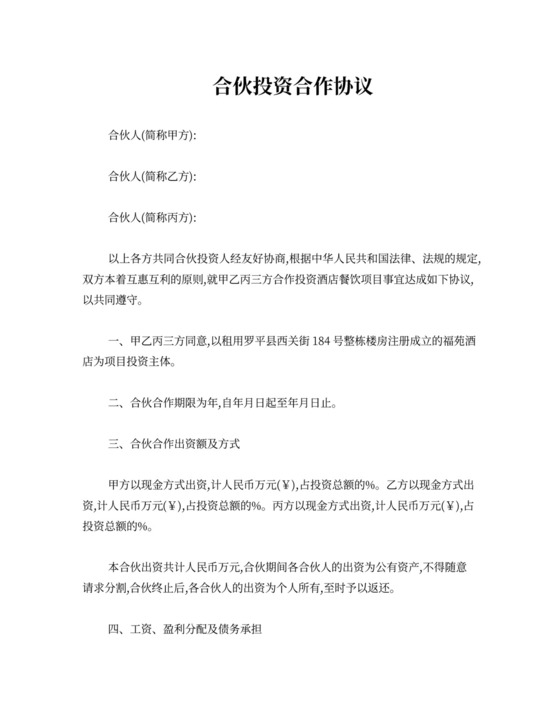 合伙投资合作协议

合伙人(简称甲方):

合伙人(简称乙方):

合伙人(简称丙方):

以上各方共同合伙投资人经友好协商,根据中华人民共和国法律、法规的规定,双方本着互惠互利的原则,就甲乙丙三方合作投资酒店餐饮项目事宜达成如下协议,以共同遵守。

一、甲乙丙三方同意,以租用罗平县西关街 184 号整栋楼房注册成立的福苑酒店为项目投资主体。

二、合伙合作期限为年,自年月日起至年月日止。

三、合伙合作出资额及方式

甲方以现金方式出资,计人民币万元(¥),占投资总额的%。乙方以现金方式出资,计人民币万元(¥),占投资总额的%。丙方以现金方式出资,计人民币万元(¥),占投资总额的%。

本合伙出资共计人民币万元,合伙期间各合伙人的出资为公有资产,不得随意请求分割,合伙终止后,各合伙人的出资为个人所有,至时予以返还。

四、工资、盈利分配及债务承担